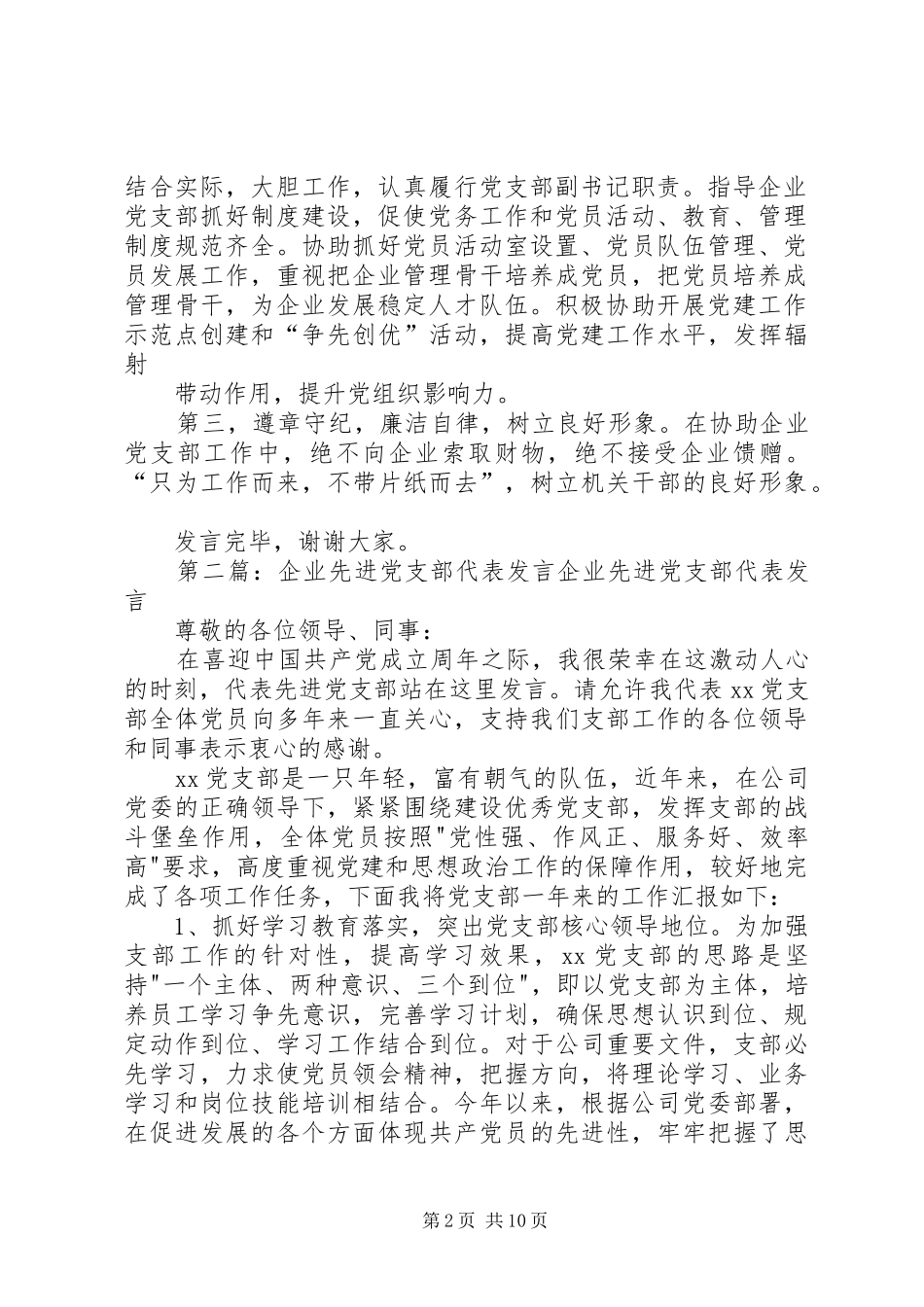 结合实际，大胆工作，认真履行党支部副书记职责。指导企业党支部抓好制度建设，促使党务工作和党员活动、教育、管理制度规范齐全。协助抓好党员活动室设置、党员队伍管理、党员发展工作，重视把企业管理骨干培养成党员，把党员培养成管理骨干，为企业发展稳定人才队伍。积极协助开展党建工作示范点创建和“争先创优”活动，提高党建工作水平，发挥辐射

带动作用，提升党组织影响力。

第三，遵章守纪，廉洁自律，树立良好形象。在协助企业党支部工作中，绝不向企业索取财物，绝不接受企业馈赠。“只为工作而来，不带片纸而去”，树立机关干部的良好形象。

发言完毕，谢谢大家。

第二篇：企业先进党支部代表发言企业先进党支部代表发言

尊敬的各位领导、同事：

在喜迎中国共产党成立周年之际，我很荣幸在这激动人心的时刻，代表先进党支部站在这里发言。请允许我代表xx党支部全体党员向多年来一直关心，支持我们支部工作的各位领导和同事表示衷心的感谢。

xx党支部是一只年轻，富有朝气的队伍，近年来，在公司党委的正确领导下，紧紧围绕建设优秀党支部，发挥支部的战斗堡垒作用，全体党员按照"党性强、作风正、服务好、效率高"要求，高度重视党建和思想政治工作的保障作用，较好地完成了各项工作任务，下面我将党支部一年来的工作汇报如下：

1、抓好学习教育落实，突出党支部核心领导地位。为加强支部工作的针对性，提高学习效果，xx党支部的思路是坚持"一个主体、两种意识、三个到位"，即以党支部为主体，培养员工学习争先意识，完善学习计划，确保思想认识到位、规定动作到位、学习工作结合到位。对于公司重要文件，支部必先学习，力求使党员领会精神，把握方向，将理论学习、业务学习和岗位技能培训相结合。今年以来，根据公司党委部署，在促进发展的各个方面体现共产党员的先进性，牢牢把握了思

第2页 共10页